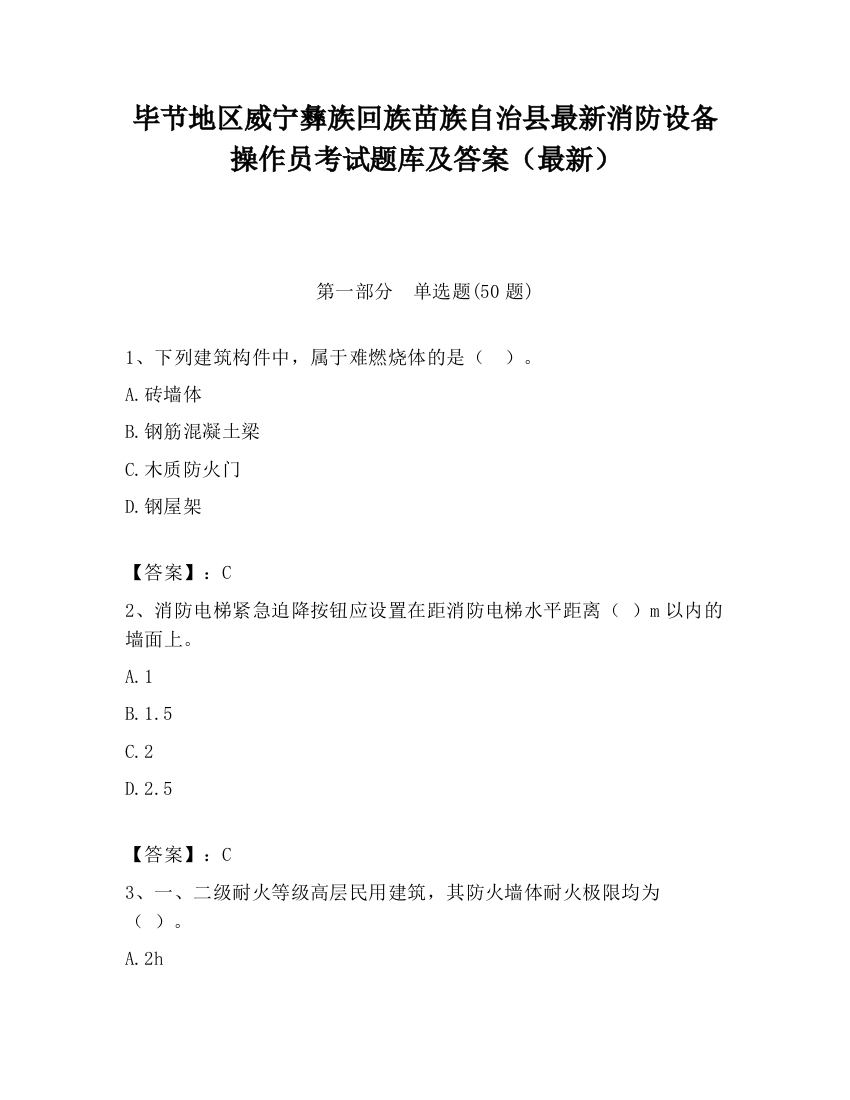 毕节地区威宁彝族回族苗族自治县最新消防设备操作员考试题库及答案（最新）

第一部分　单选题(50 题)

1、下列建筑构件中，属于难燃烧体的是（　）。

A.砖墙体

B.钢筋混凝土梁

C.木质防火门

D.钢屋架

【答案】：C

2、消防电梯紧急迫降按钮应设置在距消防电梯水平距离（ ）m 以内的墙面上。

A.1

B.1.5

C.2

D.2.5

【答案】：C

3、一、二级耐火等级高层民用建筑，其防火墙体耐火极限均为（ ）。

A.2h